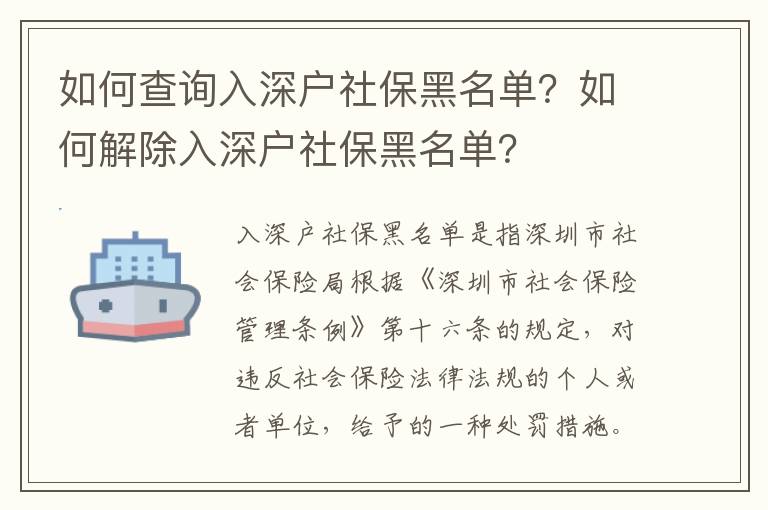 如何查询入深户社保黑名单？如何解除入深户社保黑名单？

入深户社保黑名单是指深圳市社会保险局根据《深圳市社会保险管理条例》第十六条的规定，对违反社会保险法律法规的个人或者单位，给予的一种处罚措施。